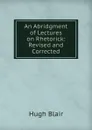 An Abridgment of Lectures on Rhetorick: Revised and Corrected

Hugh Blair